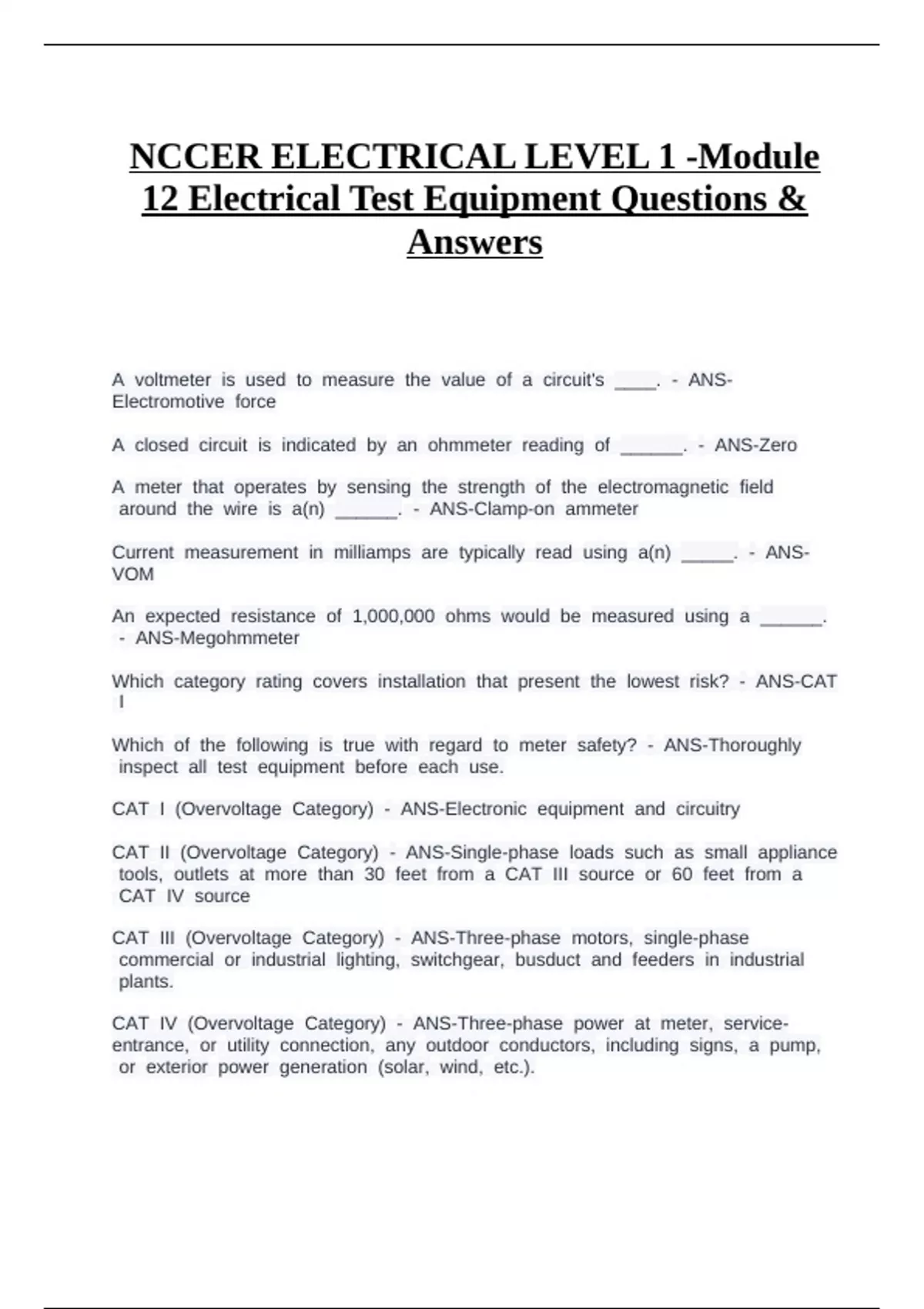 NCCER ELECTRICAL LEVEL 1 -Module 12 Electrical Test Equipment Questions & Answers

A voltmeter is used to measure the value of a circuit's ____. - ANS-Electromotive force

A closed circuit is indicated by an ohmmeter reading of ______. - ANS-Zero

A meter that operates by sensing the strength of the electromagnetic field around the wire is a(n) ______. - ANS-Clamp-on ammeter

Current measurement in milliamps are typically read using a(n) _____. - ANS-VOM

An expected resistance of 1,000,000 ohms would be measured using a ______. - ANS-Megohmmeter

Which category rating covers installation that present the lowest risk? - ANS-CAT I

Which of the following is true with regard to meter safety? - ANS-Thoroughly inspect all test equipment before each use.

CAT I (Overvoltage Category) - ANS-Electronic equipment and circuitry

CAT II (Overvoltage Category) - ANS-Single-phase loads such as small appliance tools, outlets at more than 30 feet from a CAT III source or 60 feet from a CAT IV source

CAT III (Overvoltage Category) - ANS-Three-phase motors, single-phase commercial or industrial lighting, switchgear, busduct and feeders in industrial plants.

CAT IV (Overvoltage Category) - ANS-Three-phase power at meter, service-entrance, or utility connection, any outdoor conductors, including signs, a pump, or exterior power generation (solar, wind, etc.).